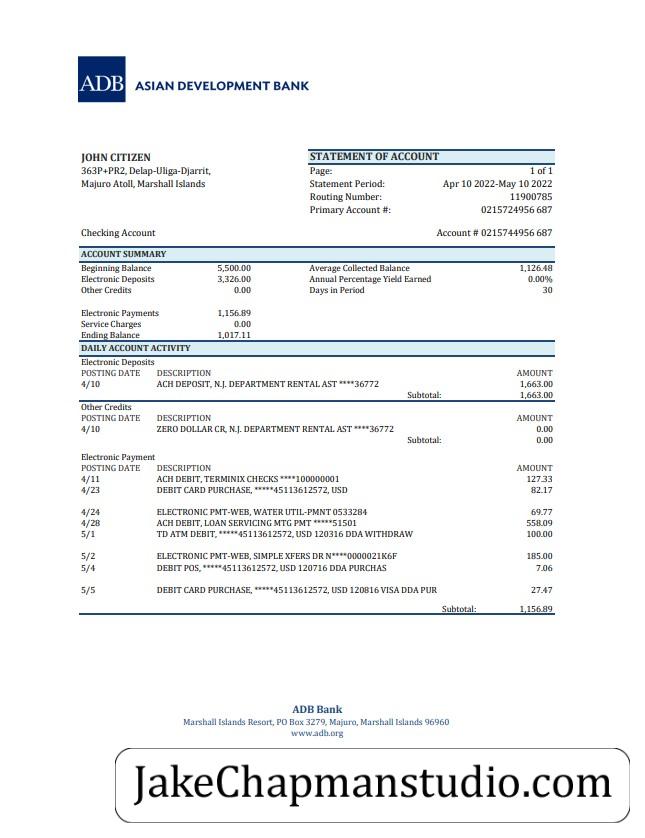 ADB ASIAN DEVELOPMENT BANK

JOHN CITIZEN
363P+PR2, Delap-Uliga-Djarrit,
Majuro Atoll, Marshall Islands

STATEMENT OF ACCOUNT

| | |
|---|---|
| Page: | 1 of 1 |
| Statement Period: | Apr 10 2022-May 10 2022 |
| Routing Number: | 11900785 |
| Primary Account #: | 0215724956 687 |

Checking Account

Account # 0215744956 687

ACCOUNT SUMMARY

| | | | |
|---|---|---|---|
| Beginning Balance | 5,500.00 | Average Collected Balance | 1,126.48 |
| Electronic Deposits | 3,326.00 | Annual Percentage Yield Earned | 0.00% |
| Other Credits | 0.00 | Days in Period | 30 |
| Electronic Payments | 1,156.89 | | |
| Service Charges | 0.00 | | |
| Ending Balance | 1,017.11 | | |

DAILY ACCOUNT ACTIVITY

Electronic Deposits

| POSTING DATE | DESCRIPTION | AMOUNT |
|---|---|---|
| 4/10 | ACH DEPOSIT, N.J. DEPARTMENT RENTAL AST ****36772 | 1,663.00 |
| | Subtotal: | 1,663.00 |

Other Credits

| POSTING DATE | DESCRIPTION | AMOUNT |
|---|---|---|
| 4/10 | ZERO DOLLAR CR, N.J. DEPARTMENT RENTAL AST ****36772 | 0.00 |
| | Subtotal: | 0.00 |

Electronic Payment

| POSTING DATE | DESCRIPTION | AMOUNT |
|---|---|---|
| 4/11 | ACH DEBIT, TERMINIX CHECKS ****100000001 | 127.33 |
| 4/23 | DEBIT CARD PURCHASE, *****45113612572, USD | 82.17 |
| 4/24 | ELECTRONIC PMT-WEB, WATER UTIL-PMNT 0533284 | 69.77 |
| 4/28 | ACH DEBIT, LOAN SERVICING MTG PMT *****51501 | 558.09 |
| 5/1 | TD ATM DEBIT, *****45113612572, USD 120316 DDA WITHDRAW | 100.00 |
| 5/2 | ELECTRONIC PMT-WEB, SIMPLE XFERS DR N****0000021K6F | 185.00 |
| 5/4 | DEBIT POS, *****45113612572, USD 120716 DDA PURCHAS | 7.06 |
| 5/5 | DEBIT CARD PURCHASE, *****45113612572, USD 120816 VISA DDA PUR | 27.47 |
| | Subtotal: | 1,156.89 |

ADB Bank
Marshall Islands Resort, PO Box 3279, Majuro, Marshall Islands 96960
www.adb.org

JakeChapmanstudio.com